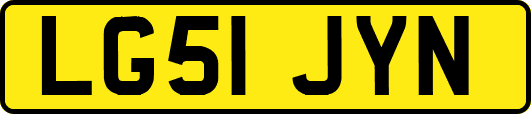 LG51 JYN